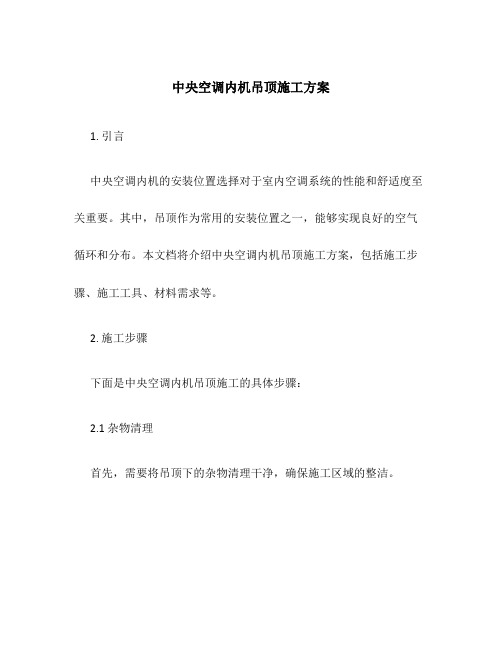 中央空调内机吊顶施工方案

1. 引言

中央空调内机的安装位置选择对于室内空调系统的性能和舒适度至关重要。其中，吊顶作为常用的安装位置之一，能够实现良好的空气循环和分布。本文档将介绍中央空调内机吊顶施工方案，包括施工步骤、施工工具、材料需求等。

2. 施工步骤

下面是中央空调内机吊顶施工的具体步骤：

2.1 杂物清理

首先，需要将吊顶下的杂物清理干净，确保施工区域的整洁。